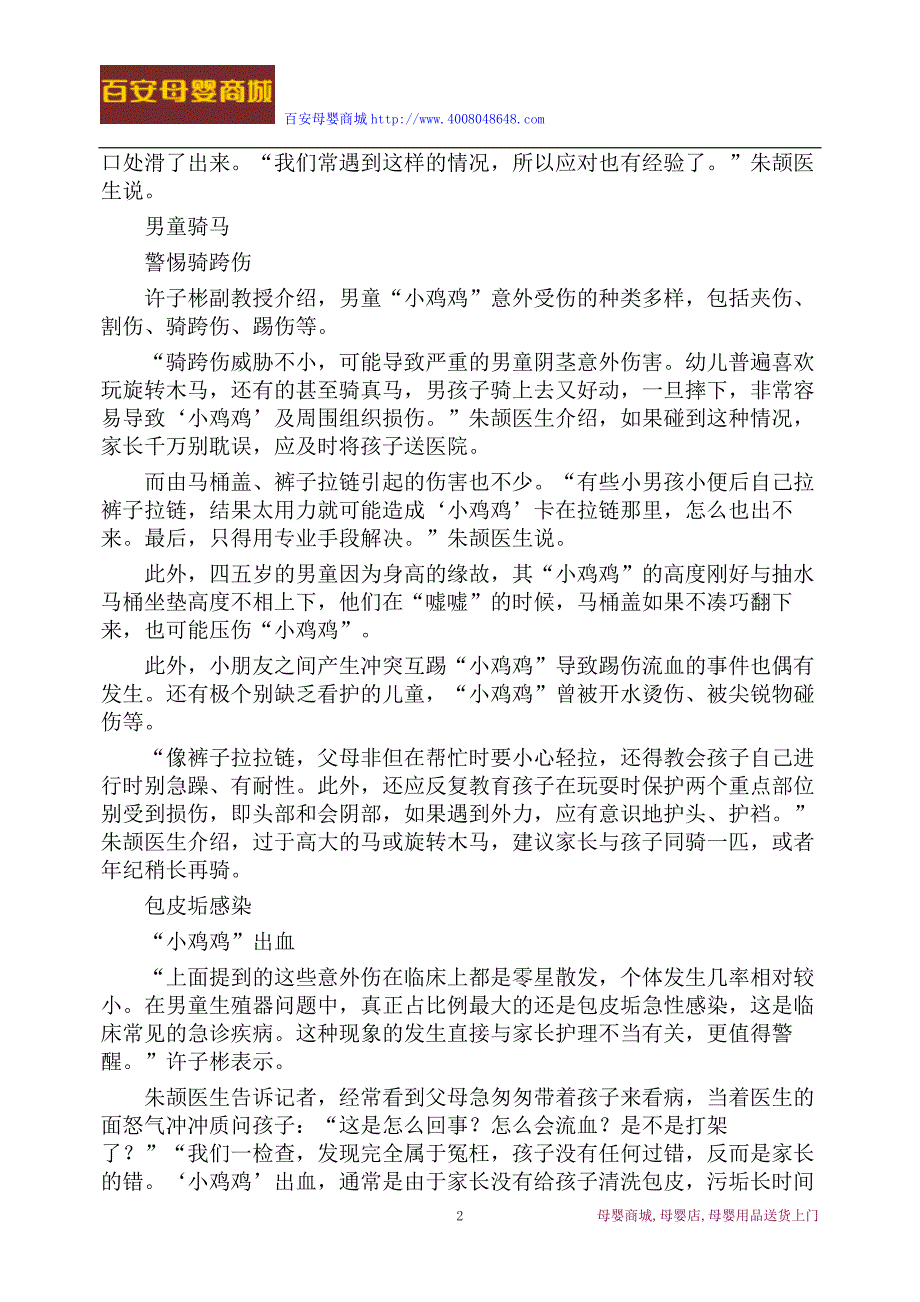 百安母婴商城

百安母婴商城 http://www.4008048648.com

口处滑了出来。“我们常遇到这样的情况，所以应对也有经验了。”朱颉医生说。

男童骑马

警惕骑跨伤

许子彬副教授介绍，男童“小鸡鸡”意外受伤的种类多样，包括夹伤、割伤、骑跨伤、踢伤等。

“骑跨伤威胁不小，可能导致严重的男童阴茎意外伤害。幼儿普遍喜欢玩旋转木马，还有的甚至骑真马，男孩子骑上去又好动，一旦摔下，非常容易导致‘小鸡鸡’及周围组织损伤。”朱颉医生介绍，如果碰到这种情况，家长千万别耽误，应及时将孩子送医院。

而由马桶盖、裤子拉链引起的伤害也不少。“有些小男孩小便后自己拉裤子拉链，结果太用力就可能造成‘小鸡鸡’卡在拉链那里，怎么也出不来。最后，只得用专业手段解决。”朱颉医生说。

此外，四五岁的男童因为身高的缘故，其“小鸡鸡”的高度刚好与抽水马桶坐垫高度不相上下，他们在“嘘嘘”的时候，马桶盖如果不凑巧翻下来，也可能压伤“小鸡鸡”。

此外，小朋友之间产生冲突互踢“小鸡鸡”导致踢伤流血的事件也偶有发生。还有极个别缺乏看护的儿童，“小鸡鸡”曾被开水烫伤、被尖锐物碰伤等。

“像裤子拉拉链，父母非但在帮忙时要小心轻拉，还得教会孩子自己进行时别急躁、有耐性。此外，还应反复教育孩子在玩耍时保护两个重点部位别受到损伤，即头部和会阴部，如果遇到外力，应有意识地护头、护裆。”朱颉医生介绍，过于高大的马或旋转木马，建议家长与孩子同骑一匹，或者年纪稍长再骑。

包皮垢感染

“小鸡鸡”出血

“上面提到的这些意外伤在临床上都是零星散发，个体发生几率相对较小。在男童生殖器问题中，真正占比例最大的还是包皮垢急性感染，这是临床常见的急诊疾病。这种现象的发生直接与家长护理不当有关，更值得警醒。”许子彬表示。

朱颉医生告诉记者，经常看到父母急匆匆带着孩子来看病，当着医生的面怒气冲冲质问孩子：“这是怎么回事？怎么会流血？是不是打架了？”“我们一检查，发现完全属于冤枉，孩子没有任何过错，反而是家长的错。‘小鸡鸡’出血，通常是由于家长没有给孩子清洗包皮，污垢长时间

2

母婴商城,母婴店,母婴用品送货上门